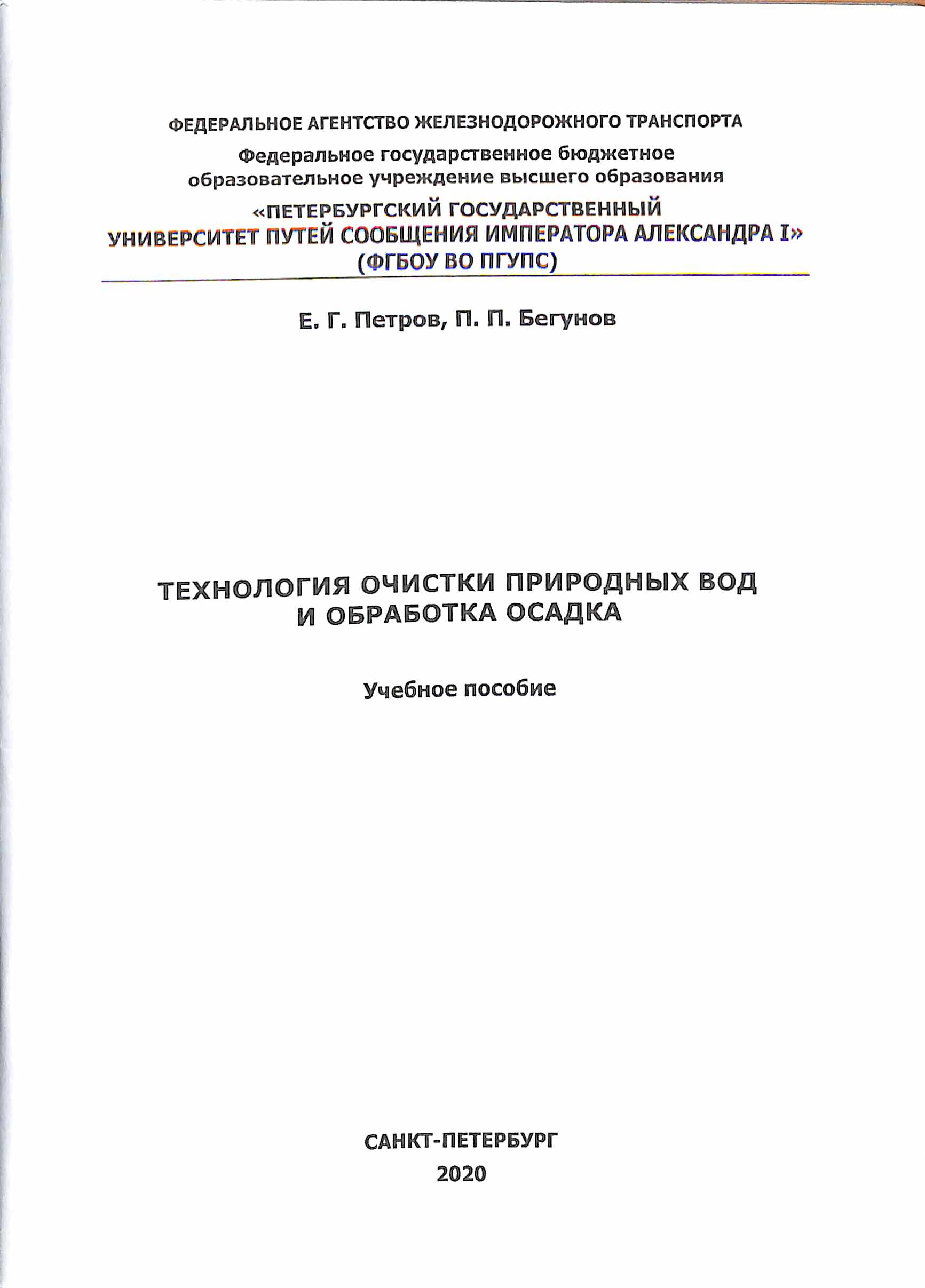 ФЕДЕРАЛЬНОЕ АГЕНТСТВО ЖЕЛЕЗНОДОРОЖНОГО ТРАНСПОРТА

Федеральное государственное бюджетное образовательное учреждение высшего образования

«ПЕТЕРБУРГСКИЙ ГОСУДАРСТВЕННЫЙ УНИВЕРСИТЕТ ПУТЕЙ СООБЩЕНИЯ ИМПЕРАТОРА АЛЕКСАНДРА I»
(ФГБОУ ВО ПГУПС)

Е. Г. Петров, П. П. Бегунов

ТЕХНОЛОГИЯ ОЧИСТКИ ПРИРОДНЫХ ВОД И ОБРАБОТКА ОСАДКА

Учебное пособие

САНКТ-ПЕТЕРБУРГ
2020